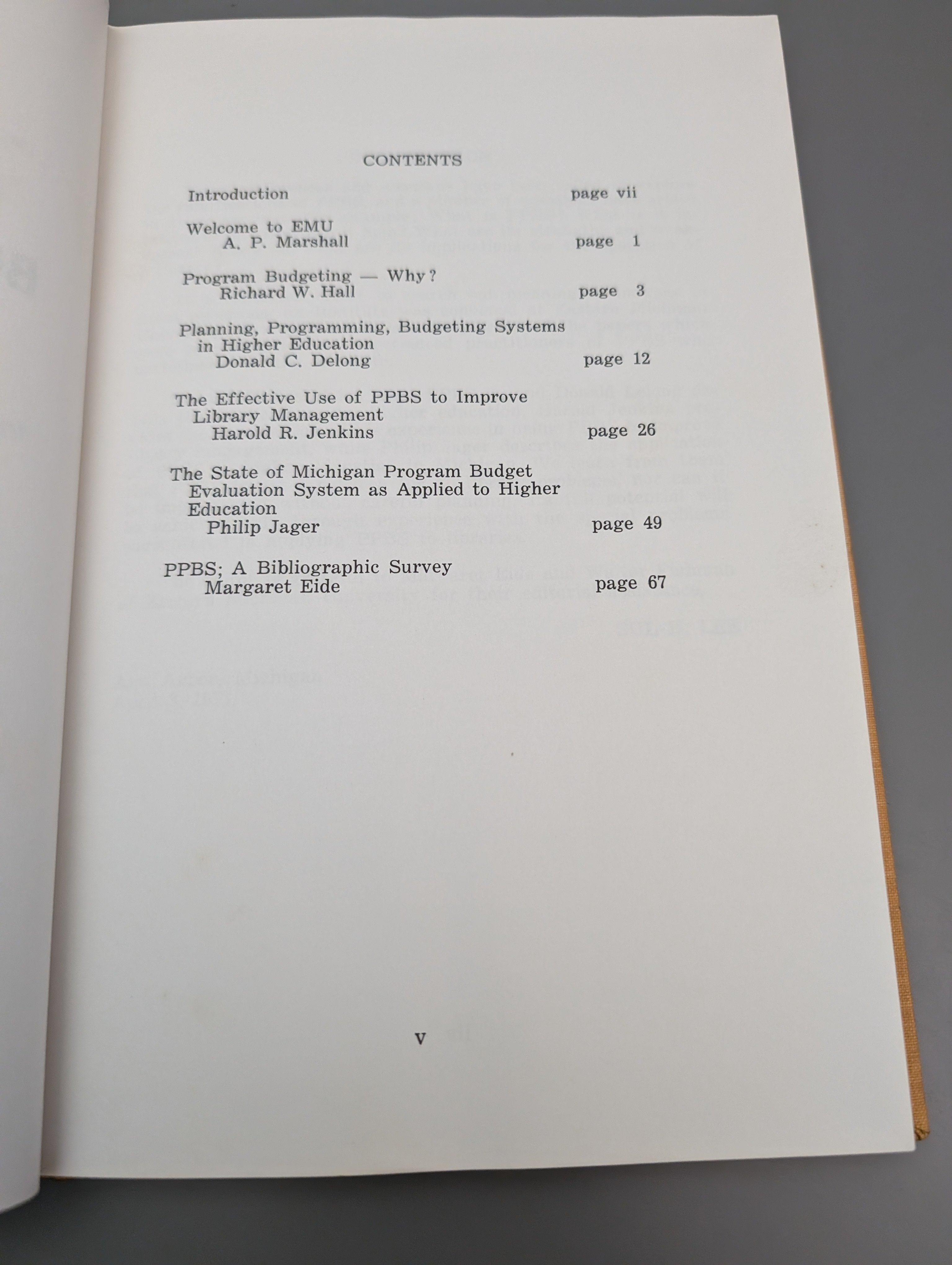 CONTENTS

Introduction page vii

Welcome to EMU
A. P. Marshall page 1

Program Budgeting — Why?
Richard W. Hall page 3

Planning, Programming, Budgeting Systems in Higher Education
Donald C. Delong page 12

The Effective Use of PPBS to Improve Library Management
Harold R. Jenkins page 26

The State of Michigan Program Budget Evaluation System as Applied to Higher Education
Philip Jager page 49

PPBS; A Bibliographic Survey
Margaret Eide page 67

v